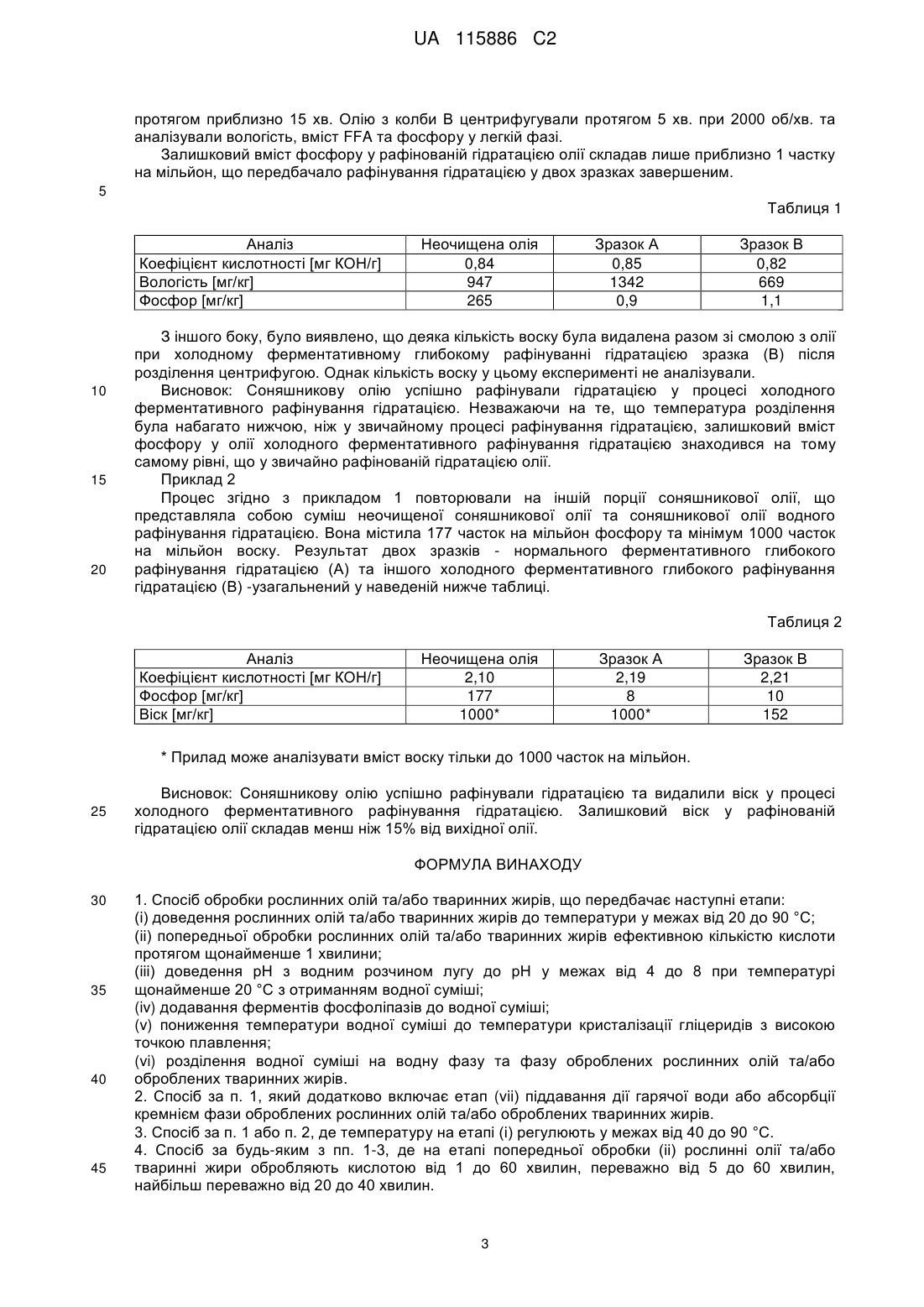 UA 115886 C2

протягом приблизно 15 хв. Олію з колби В центрифугували протягом 5 хв. при 2000 об/хв. та аналізували вологість, вміст FFA та фосфору у легкій фазі.

Залишковий вміст фосфору у рафінованій гідратацією олії складав лише приблизно 1 частку на мільйон, що передбачало рафінування гідратацією у двох зразках завершеним.

5

Таблиця 1

| Аналіз | Неочищена олія | Зразок А | Зразок В |
|---|---|---|---|
| Коефіцієнт кислотності [мг КОН/г] | 0,84 | 0,85 | 0,82 |
| Вологість [мг/кг] | 947 | 1342 | 669 |
| Фосфор [мг/кг] | 265 | 0,9 | 1,1 |

З іншого боку, було виявлено, що деяка кількість воску була видалена разом зі смолою з олії при холодному ферментативному глибокому рафінуванні гідратацією зразка (В) після розділення центрифугою. Однак кількість воску у цьому експерименті не аналізували.

10 Висновок: Соняшникову олію успішно рафінували гідратацією у процесі холодного ферментативного рафінування гідратацією. Незважаючи на те, що температура розділення була набагато нижчою, ніж у звичайному процесі рафінування гідратацією, залишковий вміст фосфору у олії холодного ферментативного рафінування гідратацією знаходився на тому самому рівні, що у звичайно рафінованій гідратацією олії.

15 Приклад 2

Процес згідно з прикладом 1 повторювали на іншій порції соняшникової олії, що представляла собою суміш неочищеної соняшникової олії та соняшникової олії водного рафінування гідратацією. Вона містила 177 часток на мільйон фосфору та мінімум 1000 часток на мільйон воску. Результат двох зразків - нормального ферментативного глибокого

20 рафінування гідратацією (А) та іншого холодного ферментативного глибокого рафінування гідратацією (В) -узагальнений у наведеній нижче таблиці.

Таблиця 2

| Аналіз | Неочищена олія | Зразок А | Зразок В |
|---|---|---|---|
| Коефіцієнт кислотності [мг КОН/г] | 2,10 | 2,19 | 2,21 |
| Фосфор [мг/кг] | 177 | 8 | 10 |
| Віск [мг/кг] | 1000* | 1000* | 152 |

* Прилад може аналізувати вміст воску тільки до 1000 часток на мільйон.

Висновок: Соняшникову олію успішно рафінували гідратацією та видалили віск у процесі

25 холодного ферментативного рафінування гідратацією. Залишковий віск у рафінованій гідратацією олії складав менш ніж 15% від вихідної олії.

ФОРМУЛА ВИНАХОДУ

30 1. Спосіб обробки рослинних олій та/або тваринних жирів, що передбачає наступні етапи:
(i) доведення рослинних олій та/або тваринних жирів до температури у межах від 20 до 90 °С;
(ii) попередньої обробки рослинних олій та/або тваринних жирів ефективною кількістю кислоти протягом щонайменше 1 хвилини;
(iii) доведення рН з водним розчином лугу до рН у межах від 4 до 8 при температурі

35 щонайменше 20 °С з отриманням водної суміші;
(iv) додавання ферментів фосфоліпазів до водної суміші;
(v) пониження температури водної суміші до температури кристалізації гліцеридів з високою точкою плавлення;
(vi) розділення водної суміші на водну фазу та фазу оброблених рослинних олій та/або

40 оброблених тваринних жирів.
2. Спосіб за п. 1, який додатково включає етап (vii) піддавання дії гарячої води або абсорбції кремнієм фази оброблених рослинних олій та/або оброблених тваринних жирів.
3. Спосіб за п. 1 або п. 2, де температуру на етапі (i) регулюють у межах від 40 до 90 °С.
4. Спосіб за будь-яким з пп. 1-3, де на етапі попередньої обробки (ii) рослинні олії та/або

45 тваринні жири обробляють кислотою від 1 до 60 хвилин, переважно від 5 до 60 хвилин, найбільш переважно від 20 до 40 хвилин.

3